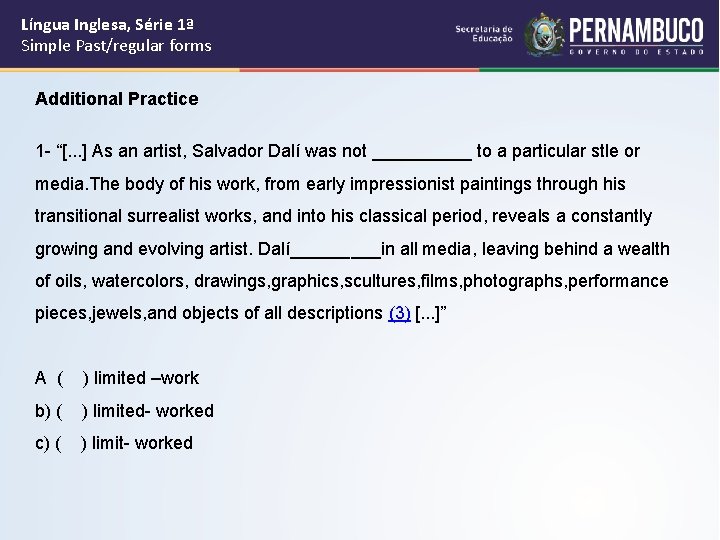 Língua Inglesa, Série 1ª
Simple Past/regular forms

Secretaria de Educação
PERNAMBUCO
GOVERNO DO ESTADO

Additional Practice

1- “[...] As an artist, Salvador Dalí was not __________ to a particular stle or media.The body of his work, from early impressionist paintings through his transitional surrealist works, and into his classical period, reveals a constantly growing and evolving artist. Dalí_________in all media, leaving behind a wealth of oils, watercolors, drawings,graphics,scultures,films,photographs,performance pieces,jewels,and objects of all descriptions (3) [...]”

A ( ) limited –work
b) ( ) limited- worked
c) ( ) limit- worked